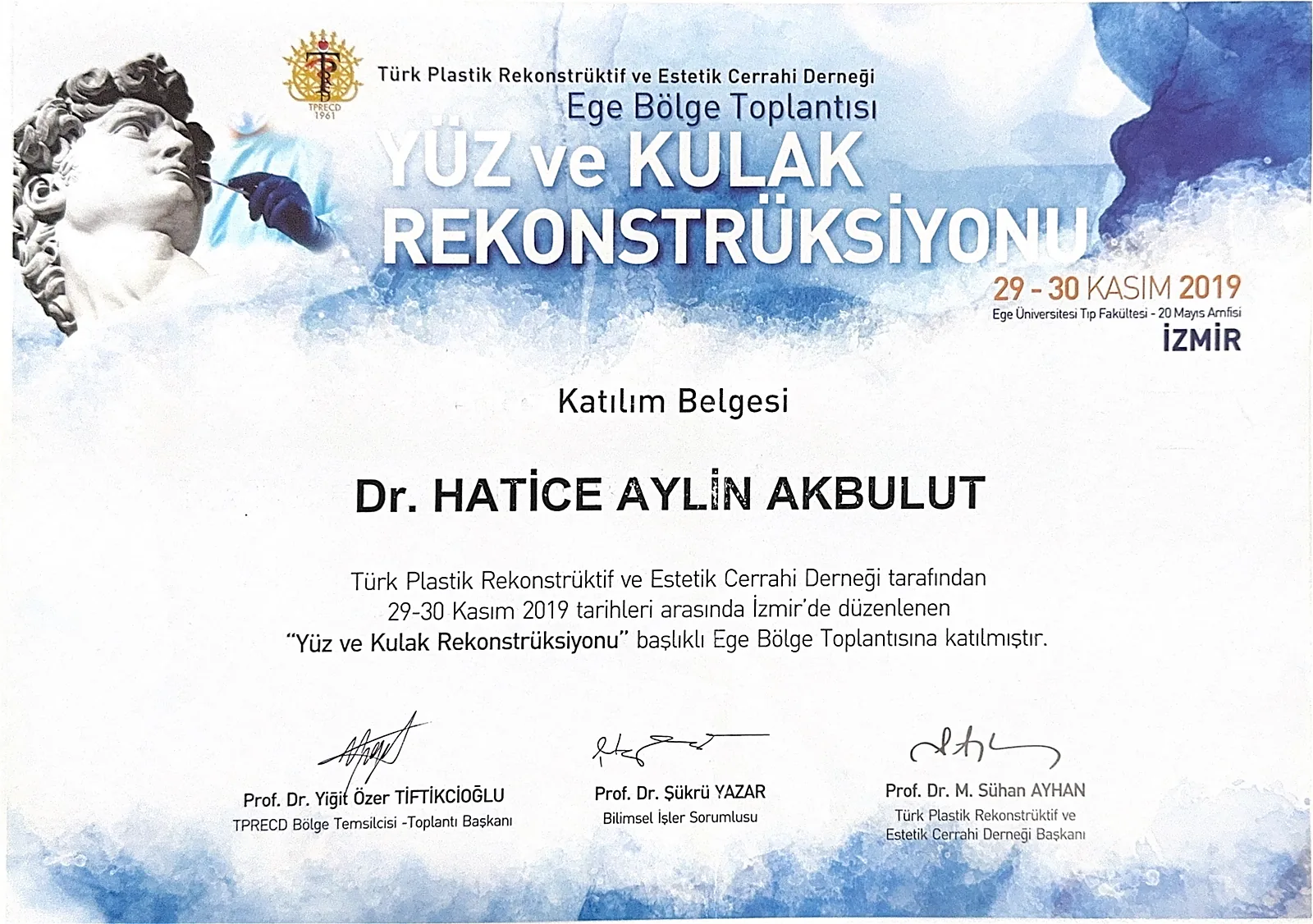 TPRECD 1961

Türk Plastik Rekonstrüktif ve Estetik Cerrahi Derneği
Ege Bölge Toplantısı
YÜZ ve KULAK REKONSTRÜKSİYONU

29 - 30 KASIM 2019
Ege Üniversitesi Tıp Fakültesi - 20 Mayıs Amfisi
İZMİR

Katılım Belgesi

Dr. HATİCE AYLİN AKBULUT

Türk Plastik Rekonstrüktif ve Estetik Cerrahi Derneği tarafından 29-30 Kasım 2019 tarihleri arasında İzmir'de düzenlenen "Yüz ve Kulak Rekonstrüksiyonu" başlıklı Ege Bölge Toplantısına katılmıştır.

Prof. Dr. Yiğit Özer TİFTİKCİOĞLU
TPRECD Bölge Temsilcisi -Toplantı Başkanı

Prof. Dr. Şükrü YAZAR
Bilimsel İşler Sorumlusu

Prof. Dr. M. Sühan AYHAN
Türk Plastik Rekonstrüktif ve Estetik Cerrahi Derneği Başkanı